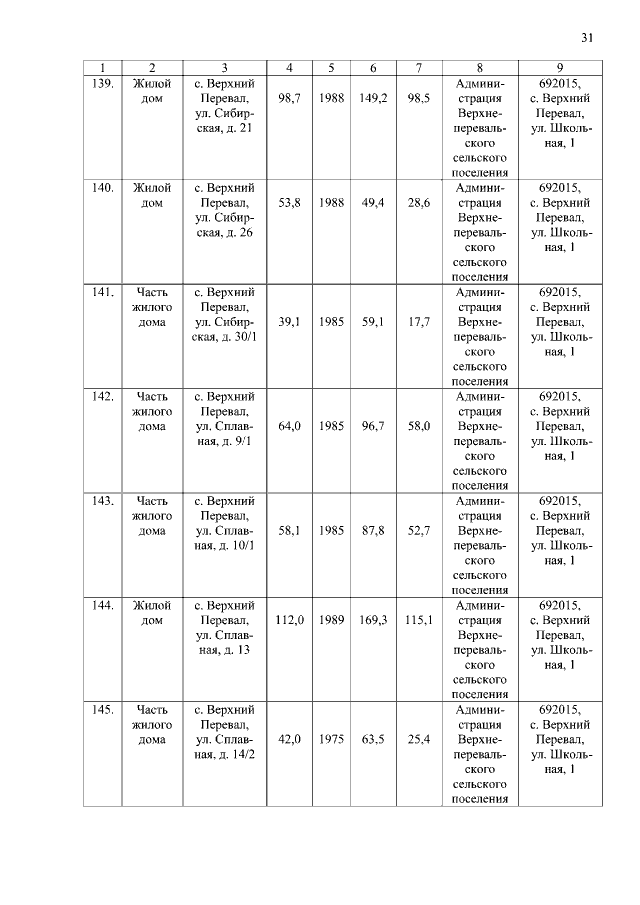 31

| 1 | 2 | 3 | 4 | 5 | 6 | 7 | 8 | 9 |
|---|---|---|---|---|---|---|---|---|
| 139. | Жилой дом | с. Верхний Перевал, ул. Сибирская, д. 21 | 98,7 | 1988 | 149,2 | 98,5 | Администрация Верхнеперевальского сельского поселения | 692015, с. Верхний Перевал, ул. Школьная, 1 |
| 140. | Жилой дом | с. Верхний Перевал, ул. Сибирская, д. 26 | 53,8 | 1988 | 49,4 | 28,6 | Администрация Верхнеперевальского сельского поселения | 692015, с. Верхний Перевал, ул. Школьная, 1 |
| 141. | Часть жилого дома | с. Верхний Перевал, ул. Сибирская, д. 30/1 | 39,1 | 1985 | 59,1 | 17,7 | Администрация Верхнеперевальского сельского поселения | 692015, с. Верхний Перевал, ул. Школьная, 1 |
| 142. | Часть жилого дома | с. Верхний Перевал, ул. Сплавная, д. 9/1 | 64,0 | 1985 | 96,7 | 58,0 | Администрация Верхнеперевальского сельского поселения | 692015, с. Верхний Перевал, ул. Школьная, 1 |
| 143. | Часть жилого дома | с. Верхний Перевал, ул. Сплавная, д. 10/1 | 58,1 | 1985 | 87,8 | 52,7 | Администрация Верхнеперевальского сельского поселения | 692015, с. Верхний Перевал, ул. Школьная, 1 |
| 144. | Жилой дом | с. Верхний Перевал, ул. Сплавная, д. 13 | 112,0 | 1989 | 169,3 | 115,1 | Администрация Верхнеперевальского сельского поселения | 692015, с. Верхний Перевал, ул. Школьная, 1 |
| 145. | Часть жилого дома | с. Верхний Перевал, ул. Сплавная, д. 14/2 | 42,0 | 1975 | 63,5 | 25,4 | Администрация Верхнеперевальского сельского поселения | 692015, с. Верхний Перевал, ул. Школьная, 1 |